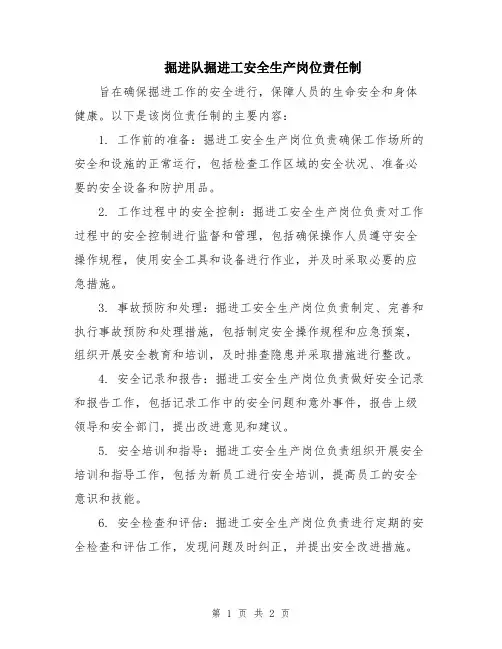 掘进队掘进工安全生产岗位责任制

旨在确保掘进工作的安全进行，保障人员的生命安全和身体健康。以下是该岗位责任制的主要内容：

1. 工作前的准备：掘进工安全生产岗位负责确保工作场所的安全和设施的正常运行，包括检查工作区域的安全状况、准备必要的安全设备和防护用品。

2. 工作过程中的安全控制：掘进工安全生产岗位负责对工作过程中的安全控制进行监督和管理，包括确保操作人员遵守安全操作规程，使用安全工具和设备进行作业，并及时采取必要的应急措施。

3. 事故预防和处理：掘进工安全生产岗位负责制定、完善和执行事故预防和处理措施，包括制定安全操作规程和应急预案，组织开展安全教育和培训，及时排查隐患并采取措施进行整改。

4. 安全记录和报告：掘进工安全生产岗位负责做好安全记录和报告工作，包括记录工作中的安全问题和意外事件，报告上级领导和安全部门，提出改进意见和建议。

5. 安全培训和指导：掘进工安全生产岗位负责组织开展安全培训和指导工作，包括为新员工进行安全培训，提高员工的安全意识和技能。

6. 安全检查和评估：掘进工安全生产岗位负责进行定期的安全检查和评估工作，发现问题及时纠正，并提出安全改进措施。

第 1 页 共 2 页